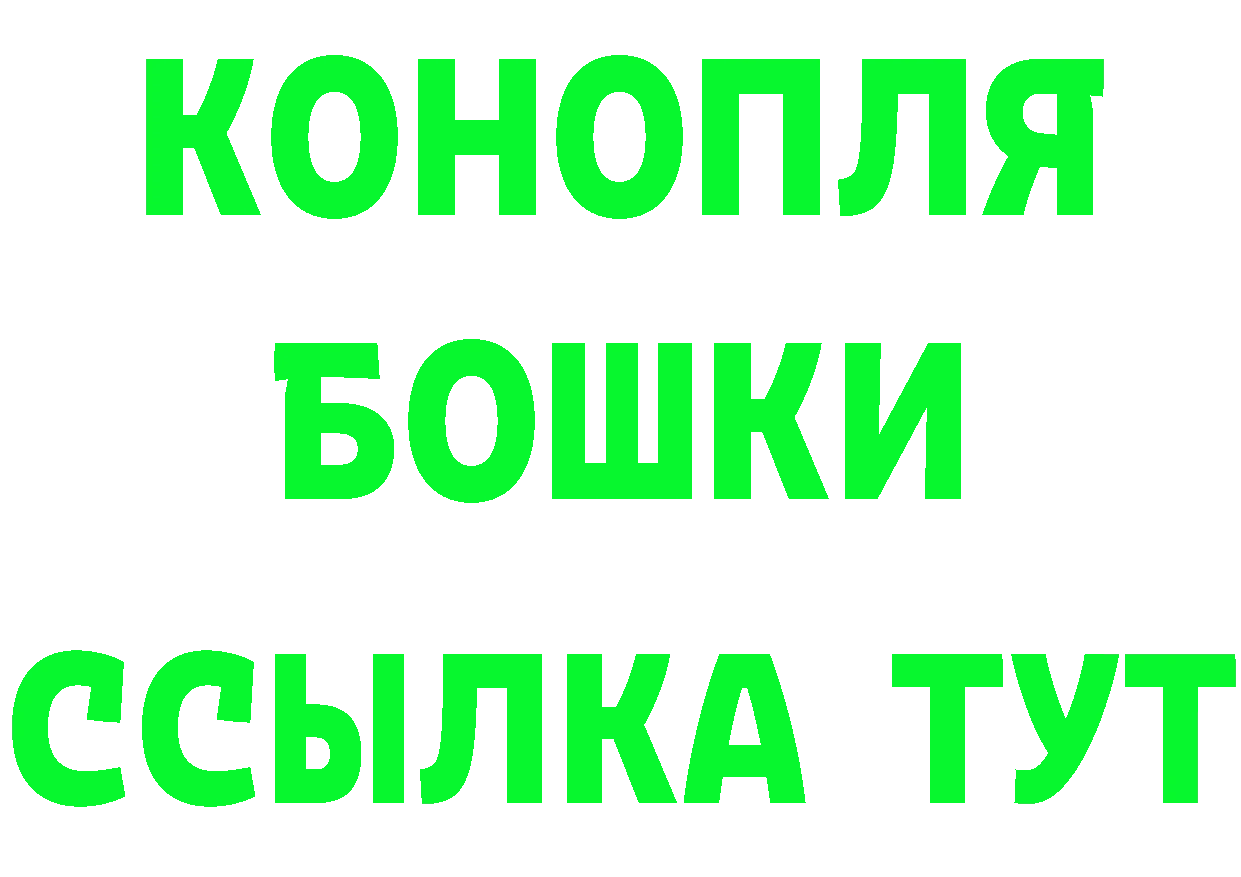 КОНОПЛЯ
БОШКИ
ССЫЛКА ТУТ